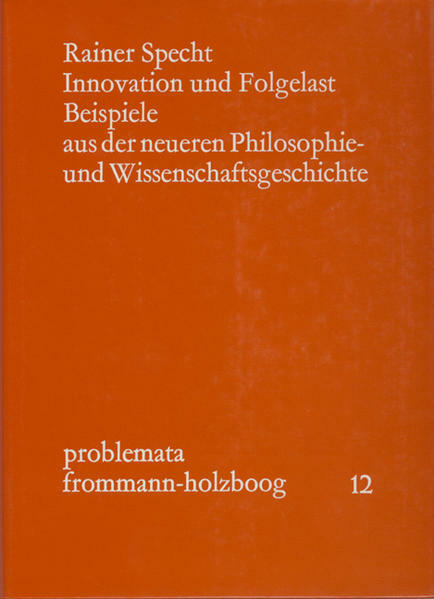 Rainer Specht
Innovation und Folgelast
Beispiele
aus der neueren Philosophie- und Wissenschaftsgeschichte

problemata
frommann-holzboog 12